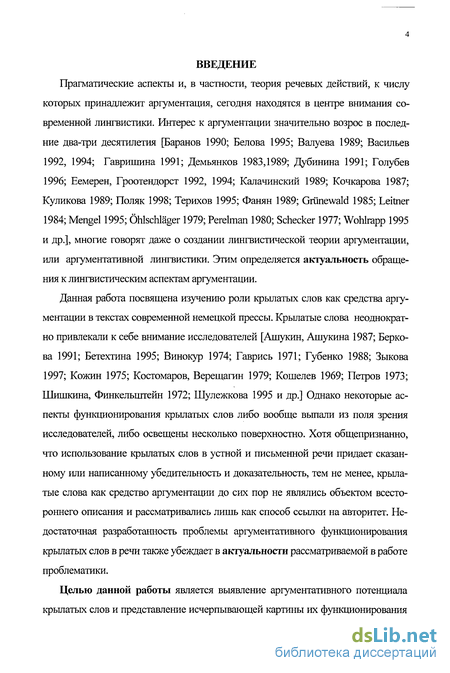 4

ВВЕДЕНИЕ

Прагматические аспекты и, в частности, теория речевых действий, к числу которых принадлежит аргументация, сегодня находятся в центре внимания современной лингвистики. Интерес к аргументации значительно возрос в последние два-три десятилетия [Баранов 1990; Белова 1995; Валуева 1989; Васильев 1992, 1994; Гавришина 1991; Демьянков 1983,1989; Дубинина 1991; Голубев 1996; Еемерен, Гроотендорст 1992, 1994; Калачинский 1989; Кочкарова 1987; Куликова 1989; Поляк 1998; Терихов 1995; Фанян 1989; Grünewald 1985; Leitner 1984; Mengel 1995; Öhlschläger 1979; Perelman 1980; Schecker 1977; Wohlrapp 1995 и др.], многие говорят даже о создании лингвистической теории аргументации, или аргументативной лингвистики. Этим определяется актуальность обращения к лингвистическим аспектам аргументации.

Данная работа посвящена изучению роли крылатых слов как средства аргументации в текстах современной немецкой прессы. Крылатые слова неоднократно привлекали к себе внимание исследователей [Ашукин, Ашукина 1987; Беркова 1991; Бетехтина 1995; Винокур 1974; Гаврись 1971; Губенко 1988; Зыкова 1997; Кожин 1975; Костомаров, Верещагин 1979; Кошелев 1969; Петров 1973; Шишкина, Финкельштейн 1972; Шулежкова 1995 и др.] Однако некоторые аспекты функционирования крылатых слов либо вообще выпали из поля зрения исследователей, либо освещены несколько поверхностно. Хотя общепризнанно, что использование крылатых слов в устной и письменной речи придает сказанному или написанному убедительность и доказательность, тем не менее, крылатые слова как средство аргументации до сих пор не являлись объектом всестороннего описания и рассматривались лишь как способ ссылки на авторитет. Недостаточная разработанность проблемы аргументативного функционирования крылатых слов в речи также убеждает в актуальности рассматриваемой в работе проблематики.

Целью данной работы является выявление аргументативного потенциала крылатых слов и представление исчерпывающей картины их функционирования

dsLib.net
библиотека диссертаций